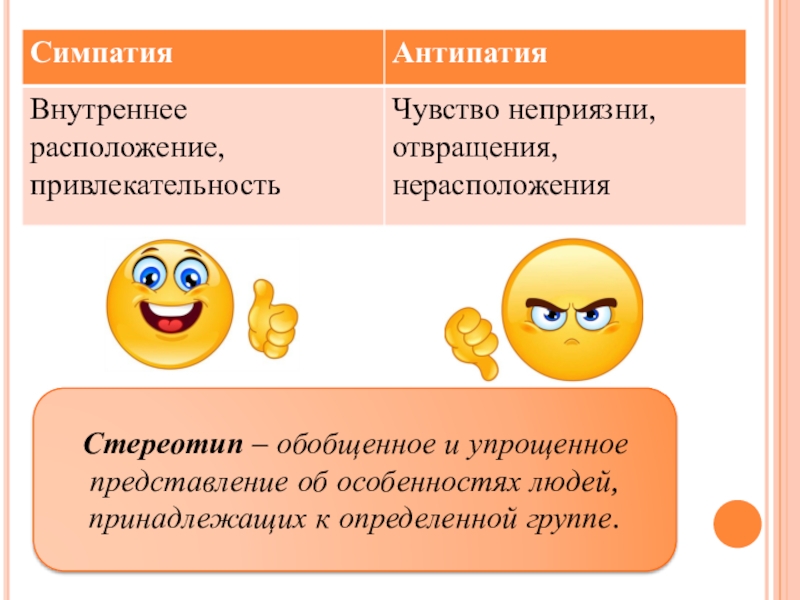 | Симпатия | Антипатия |
|---|---|
| Внутреннее расположение, привлекательность | Чувство неприязни, отвращения, нерасположения |

Стереотип – обобщенное и упрощенное представление об особенностях людей, принадлежащих к определенной группе.